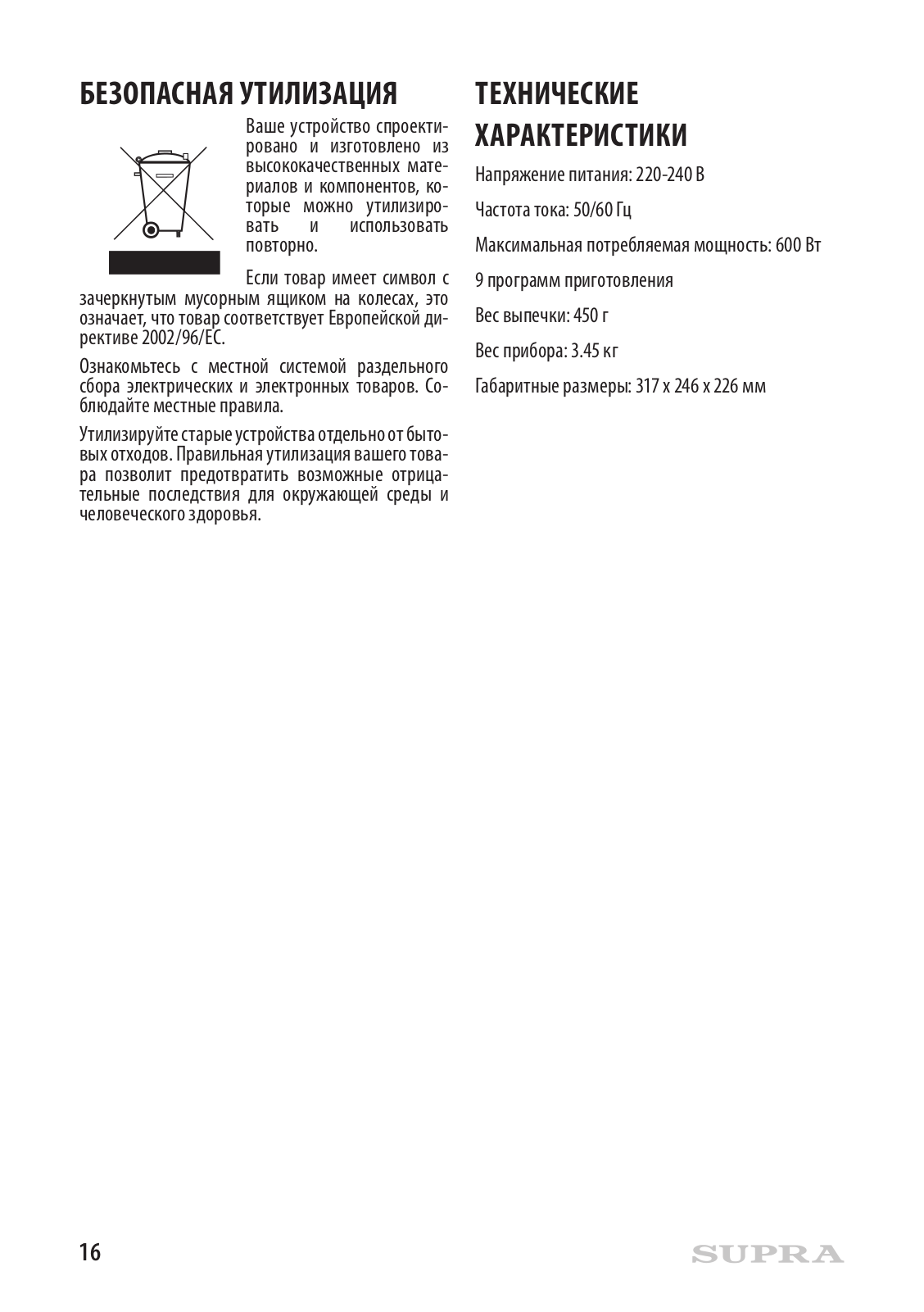 БЕЗОПАСНАЯ УТИЛИЗАЦИЯ

Ваше устройство спроектировано и изготовлено из высококачественных материалов и компонентов, которые можно утилизировать и использовать повторно.

Если товар имеет символ с зачеркнутым мусорным ящиком на колесах, это означает, что товар соответствует Европейской директиве 2002/96/EC.

Ознакомьтесь с местной системой раздельного сбора электрических и электронных товаров. Соблюдайте местные правила.

Утилизируйте старые устройства отдельно от бытовых отходов. Правильная утилизация вашего товара позволит предотвратить возможные отрицательные последствия для окружающей среды и человеческого здоровья.

ТЕХНИЧЕСКИЕ ХАРАКТЕРИСТИКИ

Напряжение питания: 220-240 В

Частота тока: 50/60 Гц

Максимальная потребляемая мощность: 600 Вт

9 программ приготовления

Вес выпечки: 450 г

Вес прибора: 3.45 кг

Габаритные размеры: 317 х 246 х 226 мм

16

SUPRA